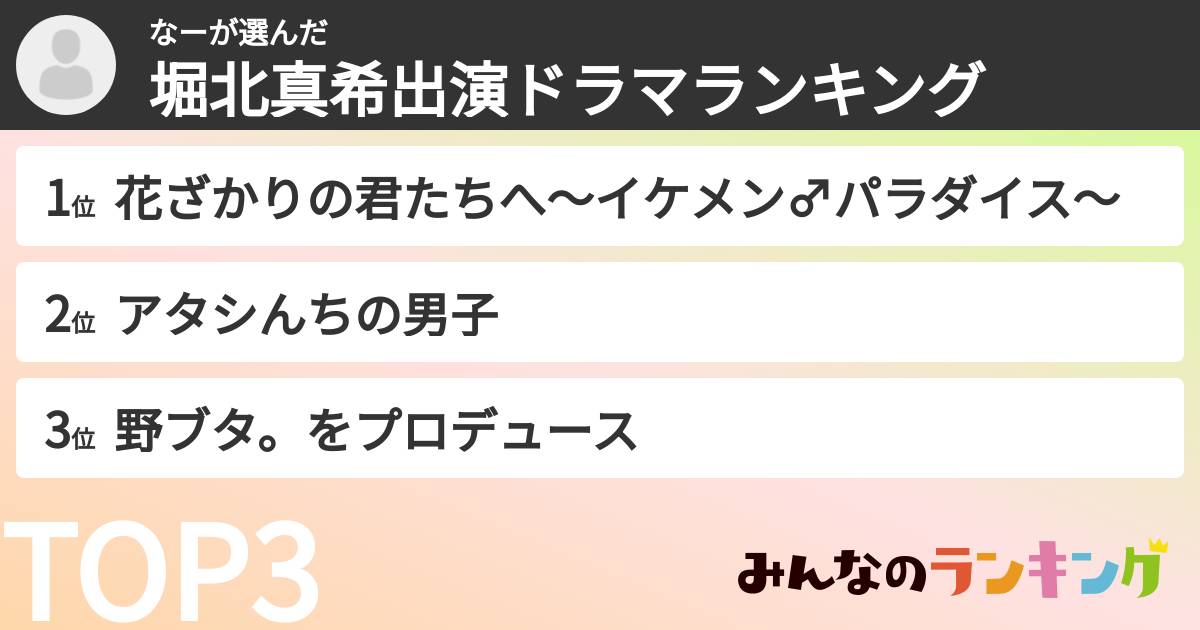 なーが選んだ
堀北真希出演ドラマランキング

1位 花ざかりの君たちへ〜イケメン♂パラダイス〜

2位 アタシんちの男子

3位 野ブタ。をプロデュース

TOP3

みんなのランキング